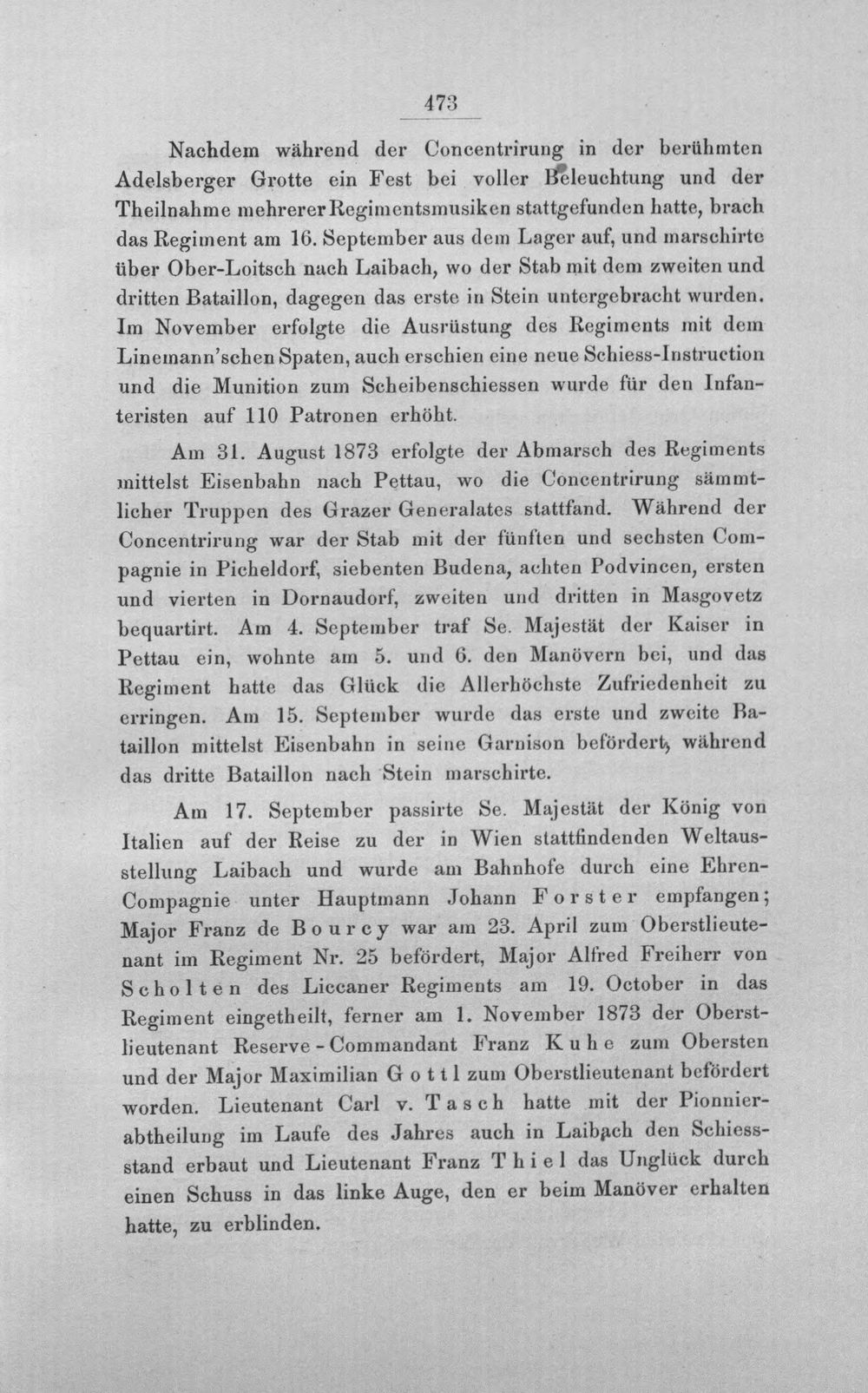 473

Nachdem während der Concentrirung in der berühmten Adelsberger Grotte ein Fest bei voller Beleuchtung und der Theilnahme mehrerer Regimentsmusiken stattgefunden hatte, brach das Regiment am 16. September aus dem Lager auf, und marschirte über Ober-Loitsch nach Laibach, wo der Stab mit dem zweiten und dritten Bataillon, dagegen das erste in Stein untergebracht wurden. Im November erfolgte die Ausrüstung des Regiments mit dem Linemann'schen Spaten, auch erschien eine neue Schiess-Instruction und die Munition zum Scheibenschiessen wurde für den Infanteristen auf 110 Patronen erhöht.

Am 31. August 1873 erfolgte der Abmarsch des Regiments mittelst Eisenbahn nach Pettau, wo die Concentrirung sämmtlicher Truppen des Grazer Generalates stattfand. Während der Concentrirung war der Stab mit der fünften und sechsten Compagnie in Picheldorf, siebenten Budena, achten Podvincen, ersten und vierten in Dornaudorf, zweiten und dritten in Masgovetz bequartirt. Am 4. September traf Se. Majestät der Kaiser in Pettau ein, wohnte am 5. und 6. den Manövern bei, und das Regiment hatte das Glück die Allerhöchste Zufriedenheit zu erringen. Am 15. September wurde das erste und zweite Bataillon mittelst Eisenbahn in seine Garnison befördert, während das dritte Bataillon nach Stein marschirte.

Am 17. September passirte Se. Majestät der König von Italien auf der Reise zu der in Wien stattfindenden Weltausstellung Laibach und wurde am Bahnhofe durch eine Ehren-Compagnie unter Hauptmann Johann Forster empfangen; Major Franz de Bourcy war am 23. April zum Oberstlieutenant im Regiment Nr. 25 befördert, Major Alfred Freiherr von Scholten des Liccaner Regiments am 19. October in das Regiment eingetheilt, ferner am 1. November 1873 der Oberstlieutenant Reserve-Commandant Franz Kuhe zum Obersten und der Major Maximilian Gottl zum Oberstlieutenant befördert worden. Lieutenant Carl v. Tasch hatte mit der Pionnierabtheilung im Laufe des Jahres auch in Laibach den Schiessstand erbaut und Lieutenant Franz Thiel das Unglück durch einen Schuss in das linke Auge, den er beim Manöver erhalten hatte, zu erblinden.